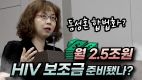 동성혼 합법화?

월 2.5조원

HIV 보조금 준비됐나?